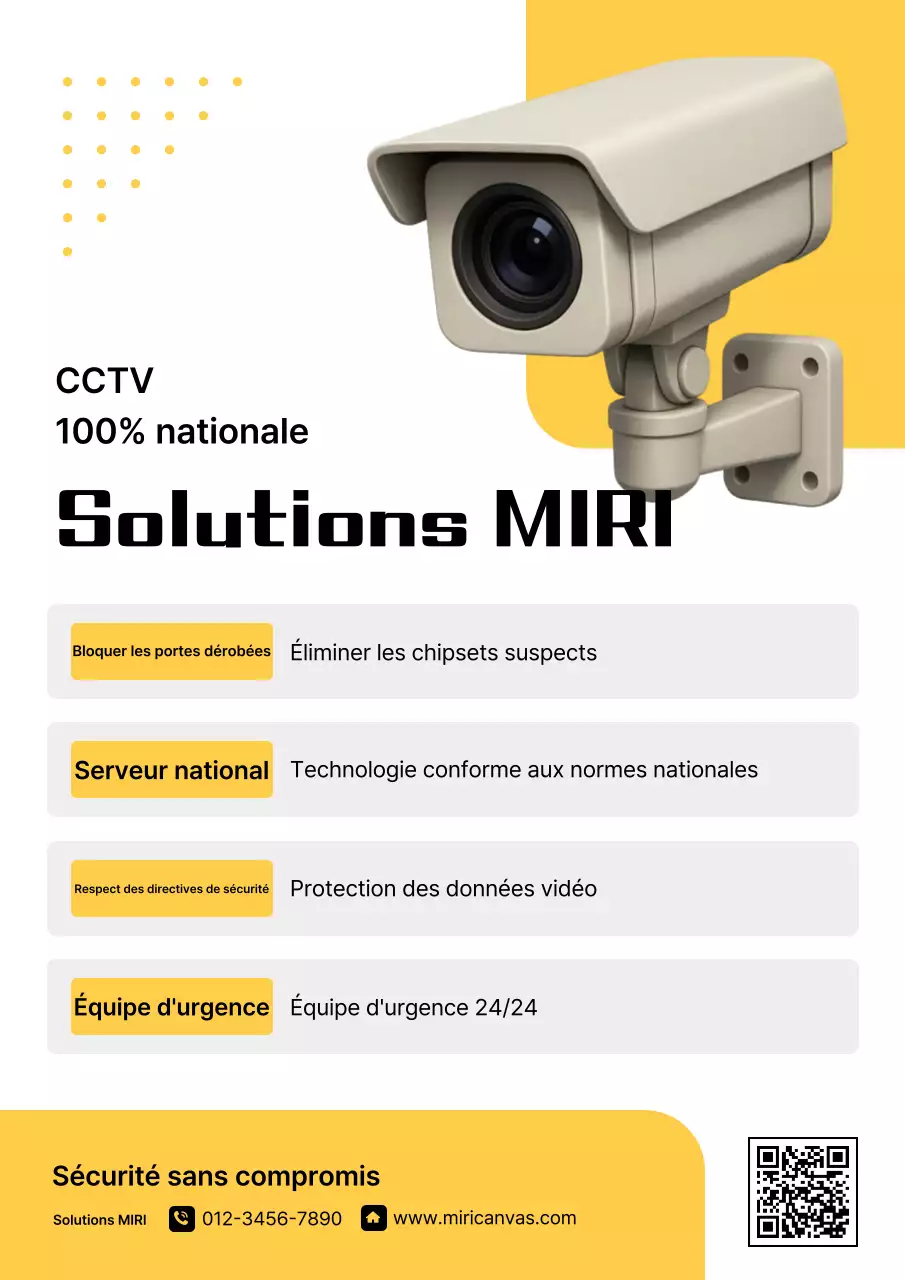 CCTV
100% nationale

Solutions MIRI

Bloquer les portes dérobées Éliminer les chipsets suspects

Serveur national Technologie conforme aux normes nationales

Respect des directives de sécurité Protection des données vidéo

Équipe d'urgence Équipe d'urgence 24/24

Sécurité sans compromis

Solutions MIRI 012-3456-7890 www.miricanvas.com